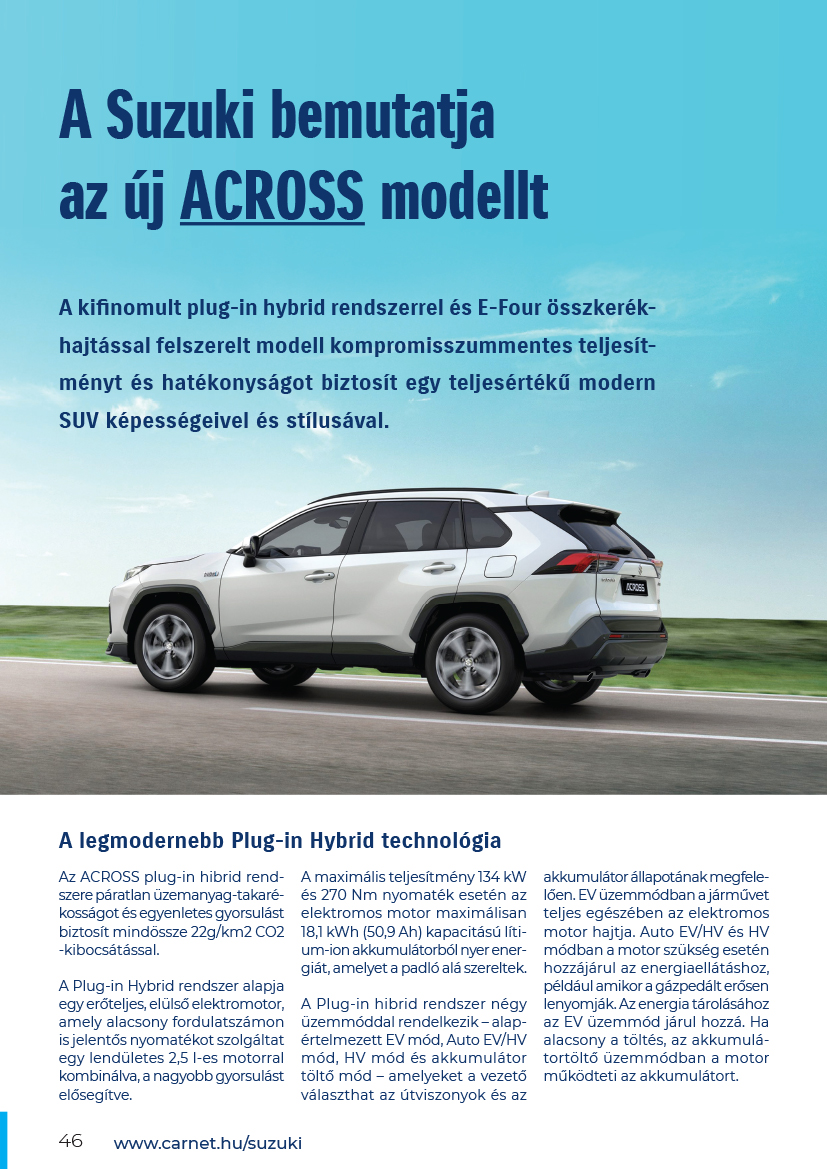 A Suzuki bemutatja az új ACROSS modellt

A kifinomult plug-in hybrid rendszerrel és E-Four összkerékhajtással felszerelt modell kompromisszummentes teljesítményt és hatékonyságot biztosít egy teljesértékű modern SUV képességeivel és stílusával.

ACROSS

A legmodernebb Plug-in Hybrid technológia

Az ACROSS plug-in hibrid rendszere páratlan üzemanyag-takarékosságot és egyenletes gyorsulást biztosít mindössze 22g/km2 CO2 -kibocsátással.

A Plug-in Hybrid rendszer alapja egy erőteljes, elülső elektromotor, amely alacsony fordulatszámon is jelentős nyomatékot szolgáltat egy lendületes 2,5 l-es motorral kombinálva, a nagyobb gyorsulást elősegítve.

A maximális teljesítmény 134 kW és 270 Nm nyomaték esetén az elektromos motor maximálisan 18,1 kWh (50,9 Ah) kapacitású lítium-ion akkumulátorból nyer energiát, amelyet a padló alá szereltek.

A Plug-in hibrid rendszer négy üzemmóddal rendelkezik – alapértelmezett EV mód, Auto EV/HV mód, HV mód és akkumulátor töltő mód – amelyeket a vezető választhat az útviszonyok és az akkumulátor állapotának megfelelően. EV üzemmódban a járművet teljes egészében az elektromos motor hajtja. Auto EV/HV és HV módban a motor szükség esetén hozzájárul az energiaellátáshoz, például amikor a gázpedált erősen lenyomják. Az energia tárolásához az EV üzemmód járul hozzá. Ha alacsony a töltés, az akkumulátortöltő üzemmódban a motor működteti az akkumulátort.

46 www.carnet.hu/suzuki